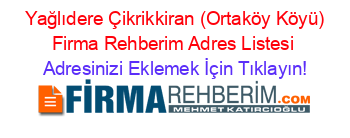 Yağlıdere Çikrikkiran (Ortaköy Köyü) Firma Rehberim Adres Listesi

Adresinizi Eklemek İçin Tıklayın!

FİRMAREHBERİM.COM
MEHMET KATIRCIOĞLU